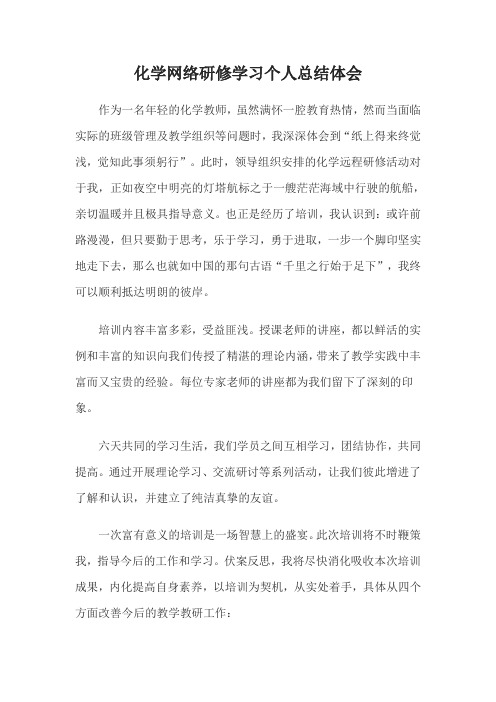 化学网络研修学习个人总结体会

作为一名年轻的化学教师，虽然满怀一腔教育热情，然而当面临实际的班级管理及教学组织等问题时，我深深体会到“纸上得来终觉浅，觉知此事须躬行”。此时，领导组织安排的化学远程研修活动对于我，正如夜空中明亮的灯塔航标之于一艘茫茫海域中行驶的航船，亲切温暖并且极具指导意义。也正是经历了培训，我认识到：或许前路漫漫，但只要勤于思考，乐于学习，勇于进取，一步一个脚印坚实地走下去，那么也就如中国的那句古语“千里之行始于足下”，我终可以顺利抵达明朗的彼岸。

培训内容丰富多彩，受益匪浅。授课老师的讲座，都以鲜活的实例和丰富的知识向我们传授了精湛的理论内涵，带来了教学实践中丰富而又宝贵的经验。每位专家老师的讲座都为我们留下了深刻的印象。

六天共同的学习生活，我们学员之间互相学习，团结协作，共同提高。通过开展理论学习、交流研讨等系列活动，让我们彼此增进了了解和认识，并建立了纯洁真挚的友谊。

一次富有意义的培训是一场智慧上的盛宴。此次培训将不时鞭策我，指导今后的工作和学习。伏案反思，我将尽快消化吸收本次培训成果，内化提高自身素养，以培训为契机，从实处着手，具体从四个方面改善今后的教学教研工作：